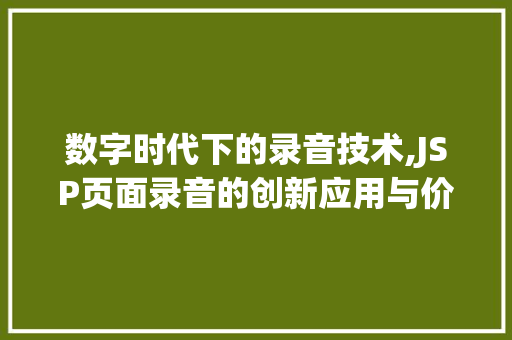 数字时代下的录音技术,JSP页面录音的创新应用与价